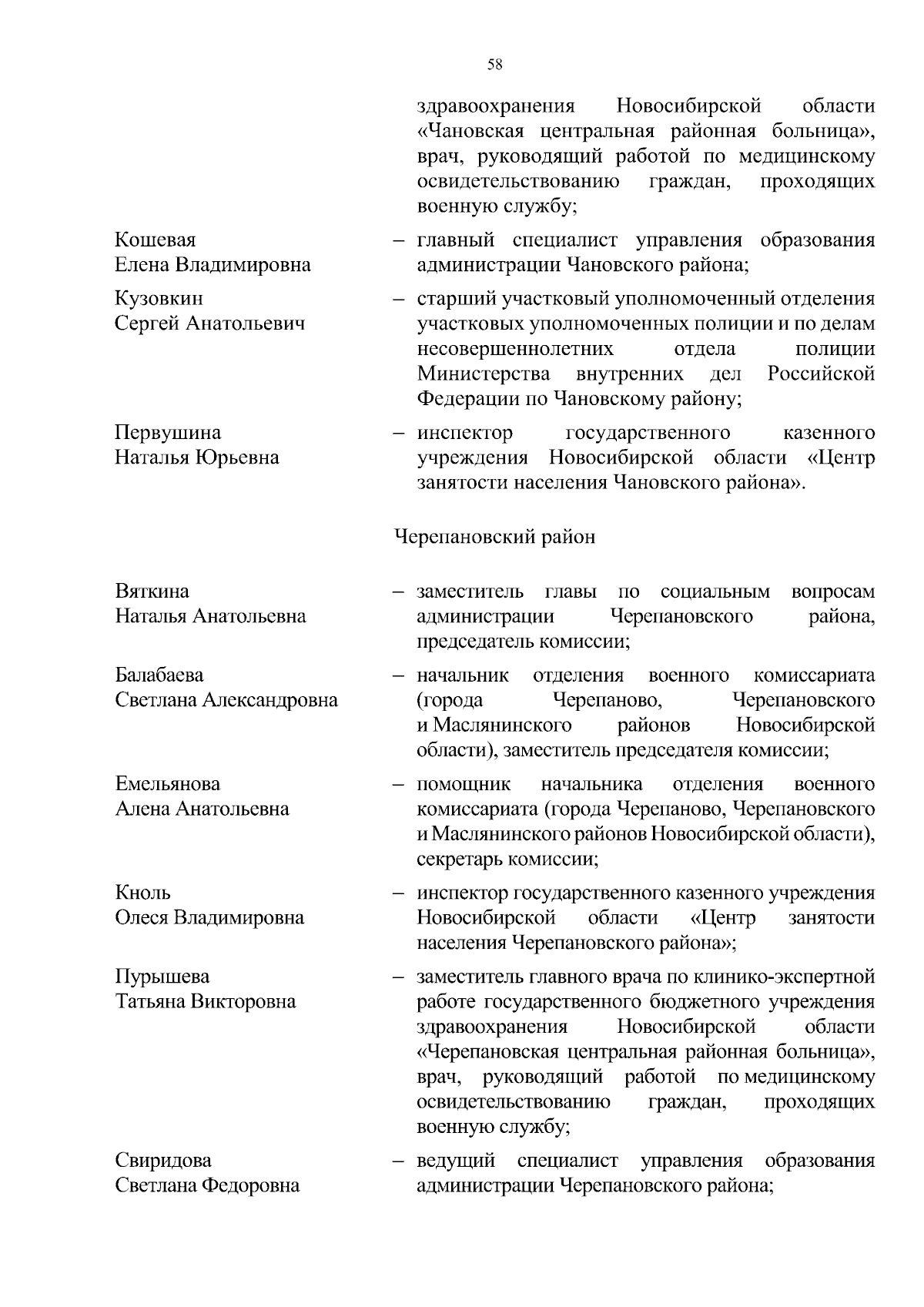 58

здравоохранения Новосибирской области «Чановская центральная районная больница», врач, руководящий работой по медицинскому освидетельствованию граждан, проходящих военную службу;

Кошевая
Елена Владимировна – главный специалист управления образования администрации Чановского района;

Кузовкин
Сергей Анатольевич – старший участковый уполномоченный отделения участковых уполномоченных полиции и по делам несовершеннолетних отдела полиции Министерства внутренних дел Российской Федерации по Чановскому району;

Первушина
Наталья Юрьевна – инспектор государственного казенного учреждения Новосибирской области «Центр занятости населения Чановского района».

Черепановский район

Вяткина
Наталья Анатольевна – заместитель главы по социальным вопросам администрации Черепановского района, председатель комиссии;

Балабаева
Светлана Александровна – начальник отделения военного комиссариата (города Черепаново, Черепановского и Маслянинского районов Новосибирской области), заместитель председателя комиссии;

Емельянова
Алена Анатольевна – помощник начальника отделения военного комиссариата (города Черепаново, Черепановского и Маслянинского районов Новосибирской области), секретарь комиссии;

Кноль
Олеся Владимировна – инспектор государственного казенного учреждения Новосибирской области «Центр занятости населения Черепановского района»;

Пурышева
Татьяна Викторовна – заместитель главного врача по клинико-экспертной работе государственного бюджетного учреждения здравоохранения Новосибирской области «Черепановская центральная районная больница», врач, руководящий работой по медицинскому освидетельствованию граждан, проходящих военную службу;

Свиридова
Светлана Федоровна – ведущий специалист управления образования администрации Черепановского района;